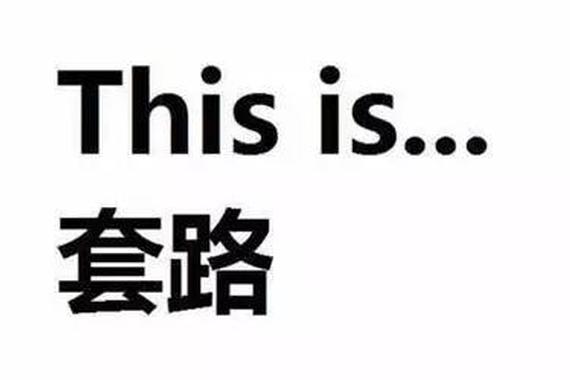 This is...
套路